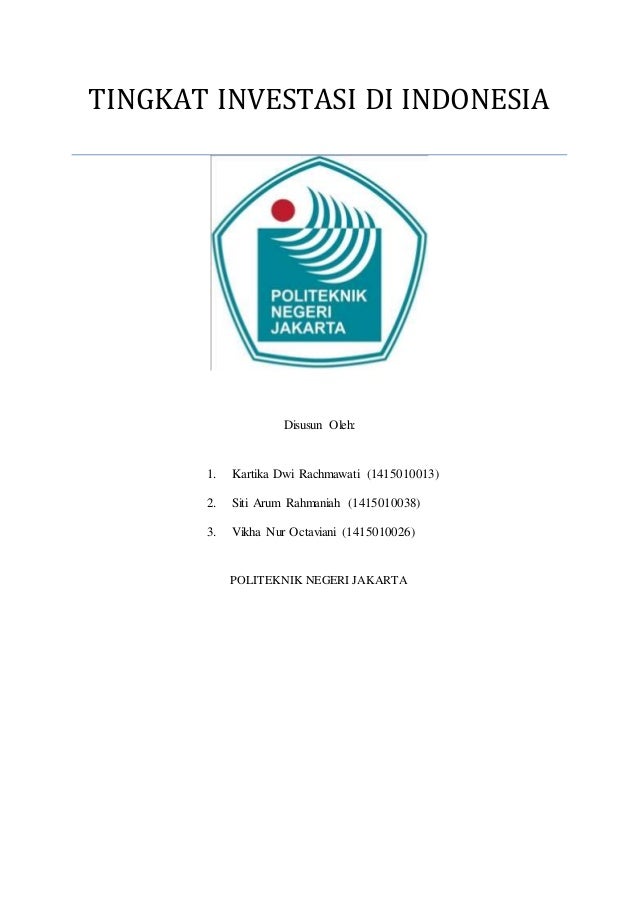 TINGKAT INVESTASI DI INDONESIA

POLITEKNIK NEGERI JAKARTA

Disusun Oleh:

1. Kartika Dwi Rachmawati (1415010013)
2. Siti Arum Rahmaniah (1415010038)
3. Vikha Nur Octaviani (1415010026)

POLITEKNIK NEGERI JAKARTA